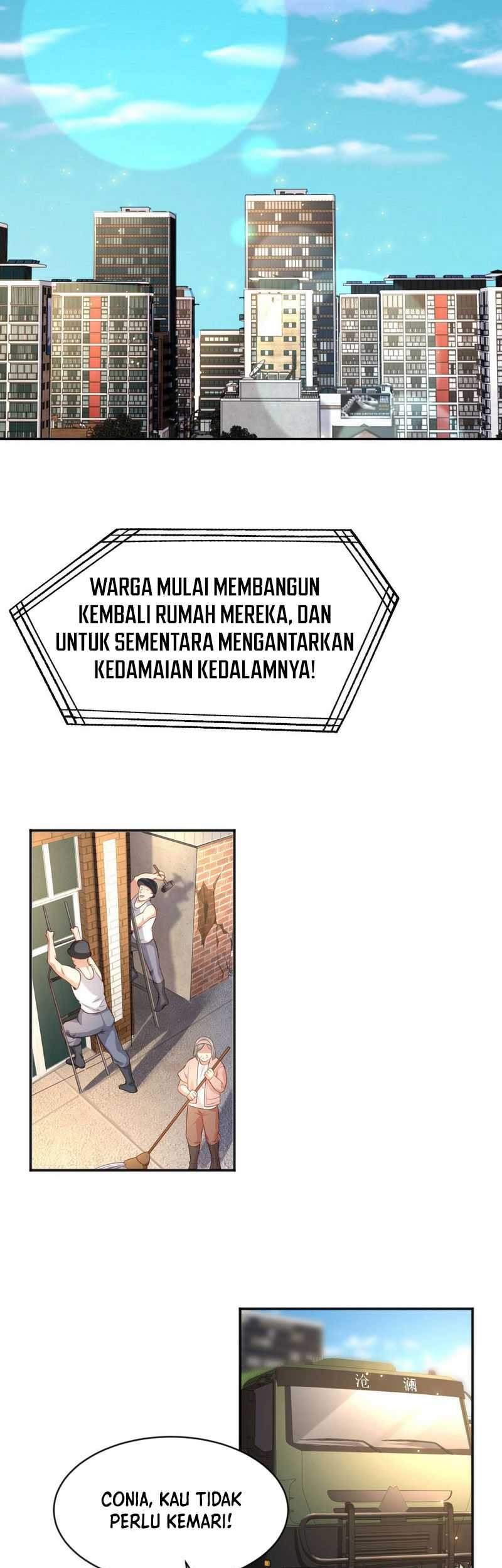 WARGA MULAI MEMBANGUN KEMBALI RUMAH MEREKA, DAN UNTUK SEMENTARA MENGANTARKAN KEDAMAIAN KEDALAMNYA!

沧 澜

CONIA, KAU TIDAK PERLU KEMARI!